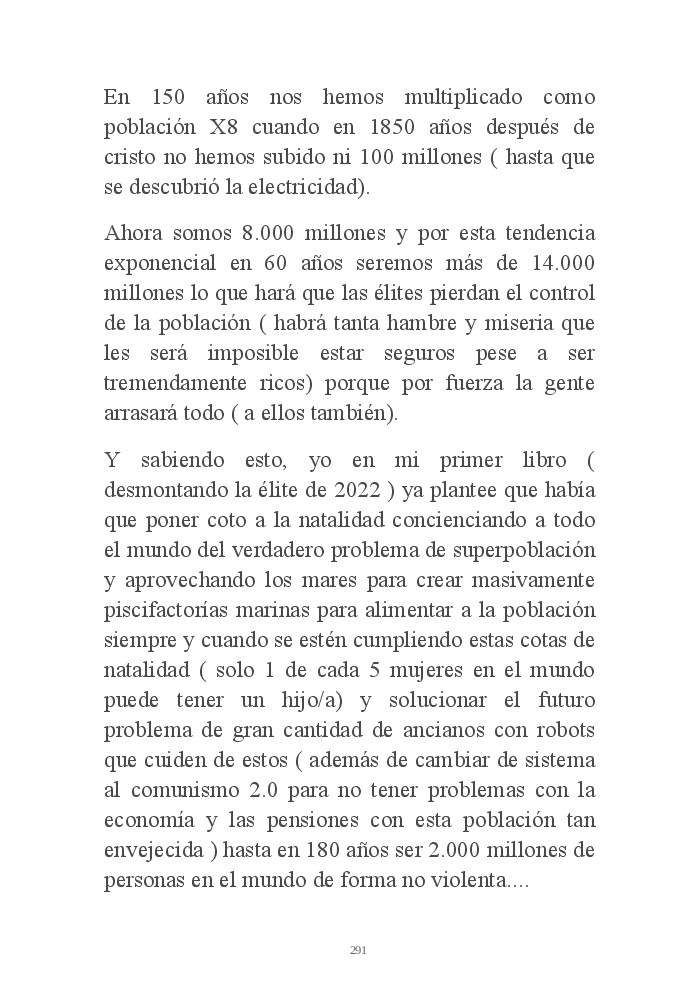 En 150 años nos hemos multiplicado como población X8 cuando en 1850 años después de cristo no hemos subido ni 100 millones ( hasta que se descubrió la electricidad).

Ahora somos 8.000 millones y por esta tendencia exponencial en 60 años seremos más de 14.000 millones lo que hará que las élites pierdan el control de la población ( habrá tanta hambre y miseria que les será imposible estar seguros pese a ser tremendamente ricos) porque por fuerza la gente arrasará todo ( a ellos también).

Y sabiendo esto, yo en mi primer libro ( desmontando la élite de 2022 ) ya plantee que había que poner coto a la natalidad concienciando a todo el mundo del verdadero problema de superpoblación y aprovechando los mares para crear masivamente piscifactorías marinas para alimentar a la población siempre y cuando se estén cumpliendo estas cotas de natalidad ( solo 1 de cada 5 mujeres en el mundo puede tener un hijo/a) y solucionar el futuro problema de gran cantidad de ancianos con robots que cuiden de estos ( además de cambiar de sistema al comunismo 2.0 para no tener problemas con la economía y las pensiones con esta población tan envejecida ) hasta en 180 años ser 2.000 millones de personas en el mundo de forma no violenta....

291